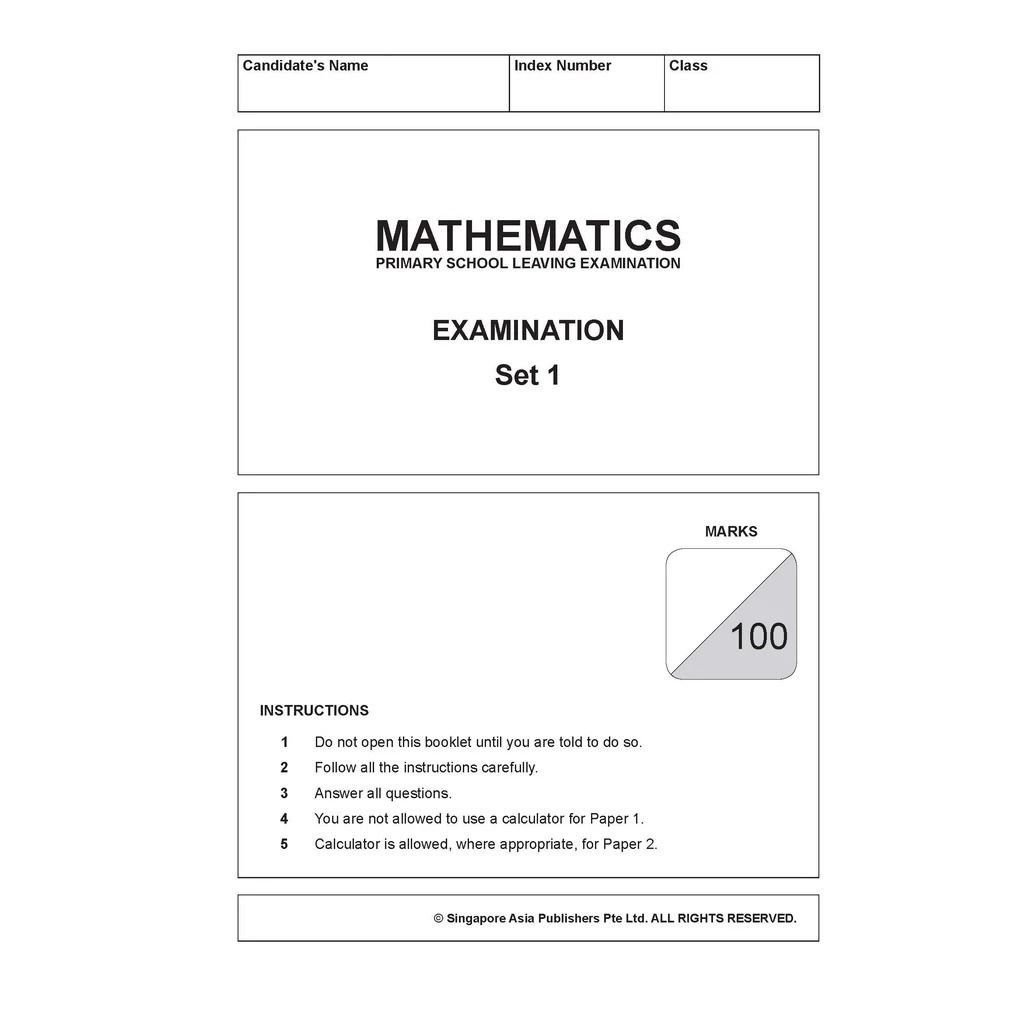 | Candidate's Name | Index Number | Class |
|---|---|---|
| | | |

MATHEMATICS
PRIMARY SCHOOL LEAVING EXAMINATION

EXAMINATION
Set 1

MARKS

100

INSTRUCTIONS

1 Do not open this booklet until you are told to do so.
2 Follow all the instructions carefully.
3 Answer all questions.
4 You are not allowed to use a calculator for Paper 1.
5 Calculator is allowed, where appropriate, for Paper 2.

© Singapore Asia Publishers Pte Ltd. ALL RIGHTS RESERVED.